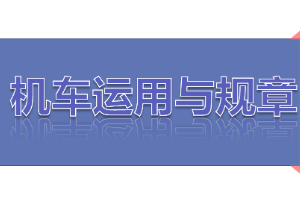 机车运用与规章